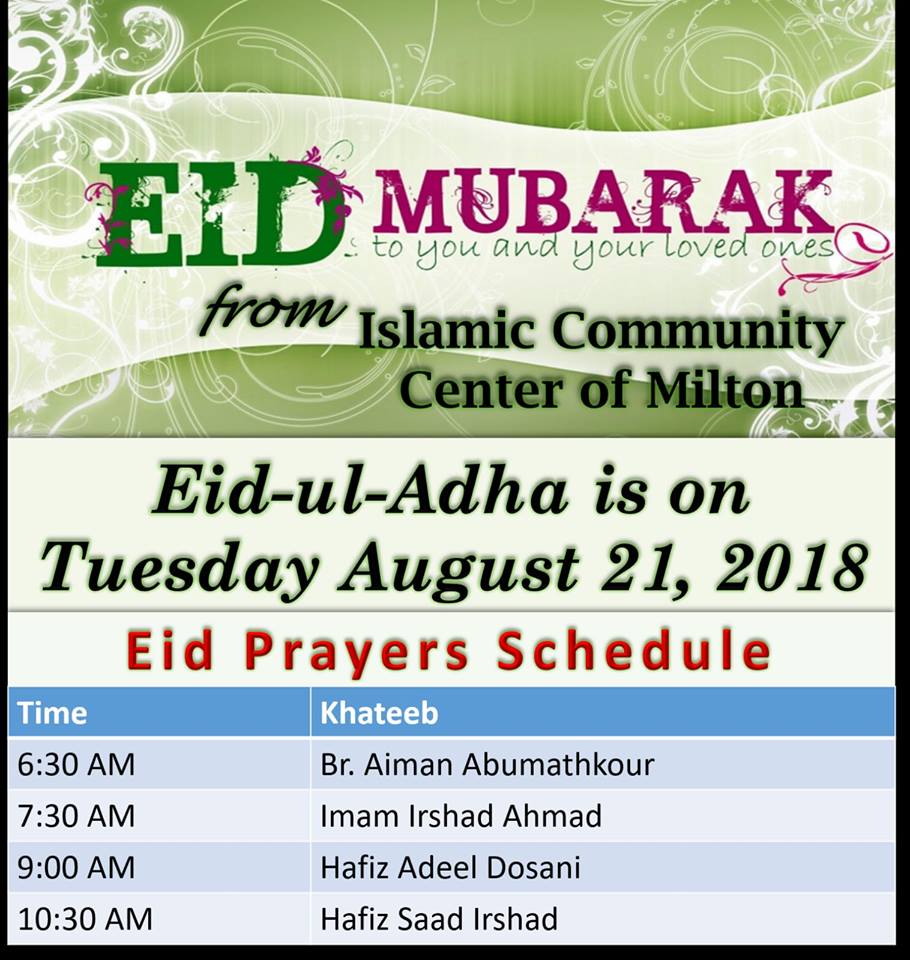 EID MUBARAK to you and your loved ones

from Islamic Community Center of Milton

Eid-ul-Adha is on Tuesday August 21, 2018

Eid Prayers Schedule

| Time | Khateeb |
|---|---|
| 6:30 AM | Br. Aiman Abumathkour |
| 7:30 AM | Imam Irshad Ahmad |
| 9:00 AM | Hafiz Adeel Dosani |
| 10:30 AM | Hafiz Saad Irshad |